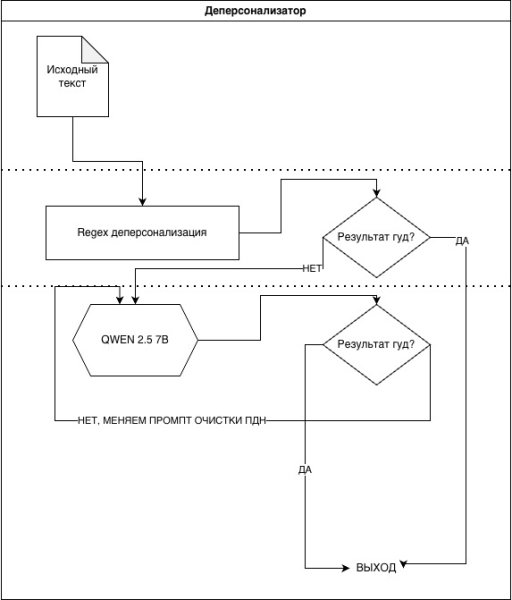 Деперсонализатор

Исходный текст

Regex деперсонализация

Результат гуд?

ДА

НЕТ

QWEN 2.5 7B

Результат гуд?

НЕТ, МЕНЯЕМ ПРОМПТ ОЧИСТКИ ПДН

ДА

ВЫХОД